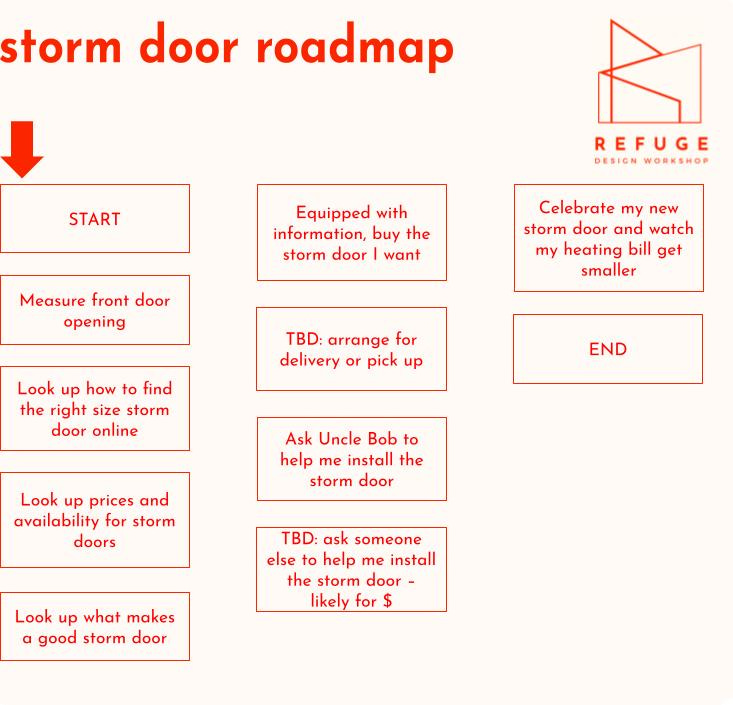 storm door roadmap

REFUGE
DESIGN WORKSHOP

START

Measure front door opening

Look up how to find the right size storm door online

Look up prices and availability for storm doors

Look up what makes a good storm door

Equipped with information, buy the storm door I want

TBD: arrange for delivery or pick up

Ask Uncle Bob to help me install the storm door

TBD: ask someone else to help me install the storm door – likely for $

Celebrate my new storm door and watch my heating bill get smaller

END